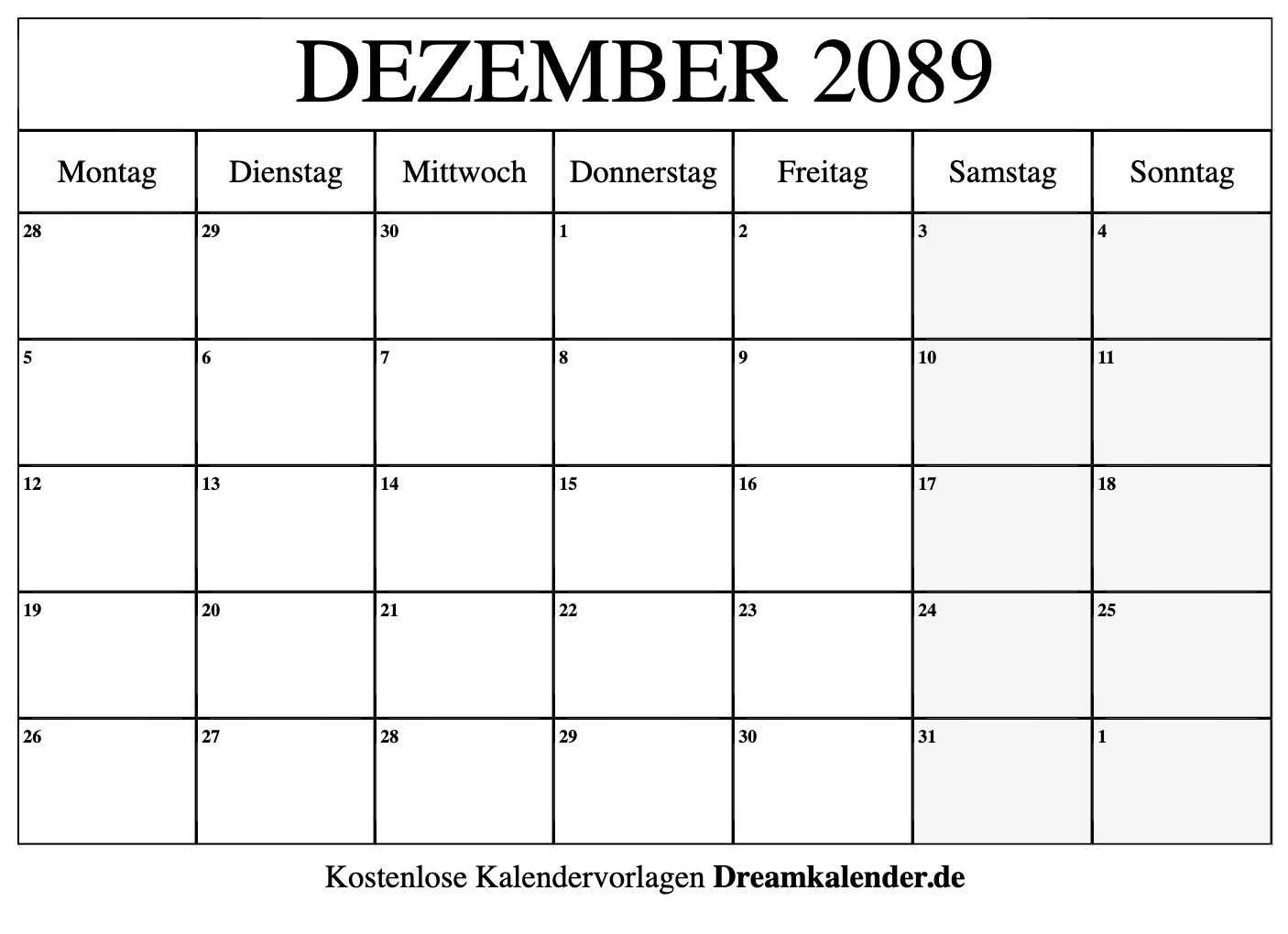 DEZEMBER 2089

| Montag | Dienstag | Mittwoch | Donnerstag | Freitag | Samstag | Sonntag |
|---|---|---|---|---|---|---|
| 28 | 29 | 30 | 1 | 2 | 3 | 4 |
| 5 | 6 | 7 | 8 | 9 | 10 | 11 |
| 12 | 13 | 14 | 15 | 16 | 17 | 18 |
| 19 | 20 | 21 | 22 | 23 | 24 | 25 |
| 26 | 27 | 28 | 29 | 30 | 31 | 1 |

Kostenlose Kalendervorlagen Dreamkalender.de